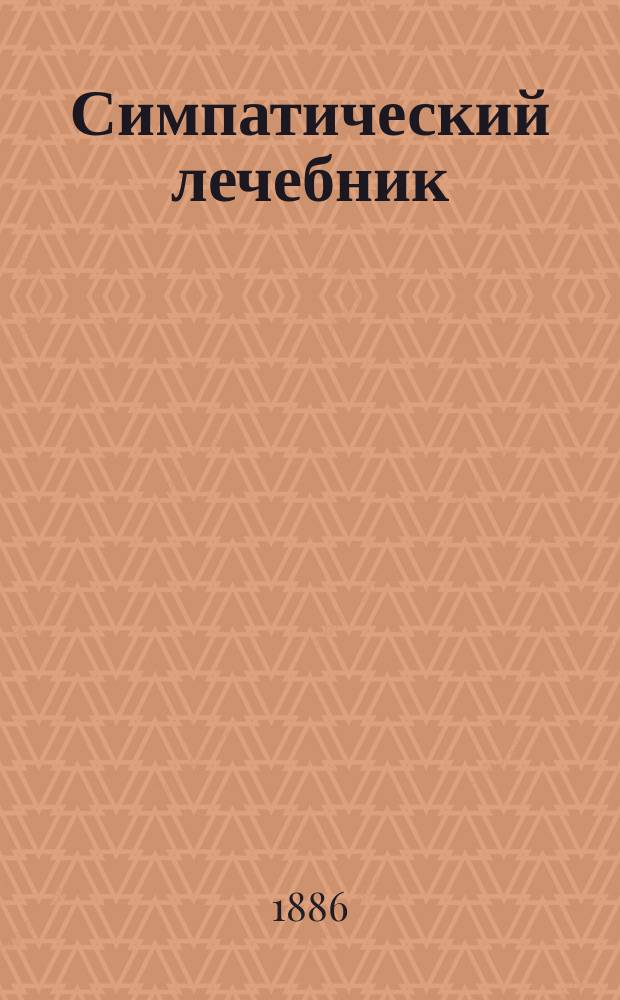 Симпатический лечебник

1886